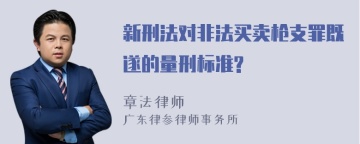 新刑法对非法买卖枪支罪既遂的量刑标准?

章法律师
广东律参律师事务所